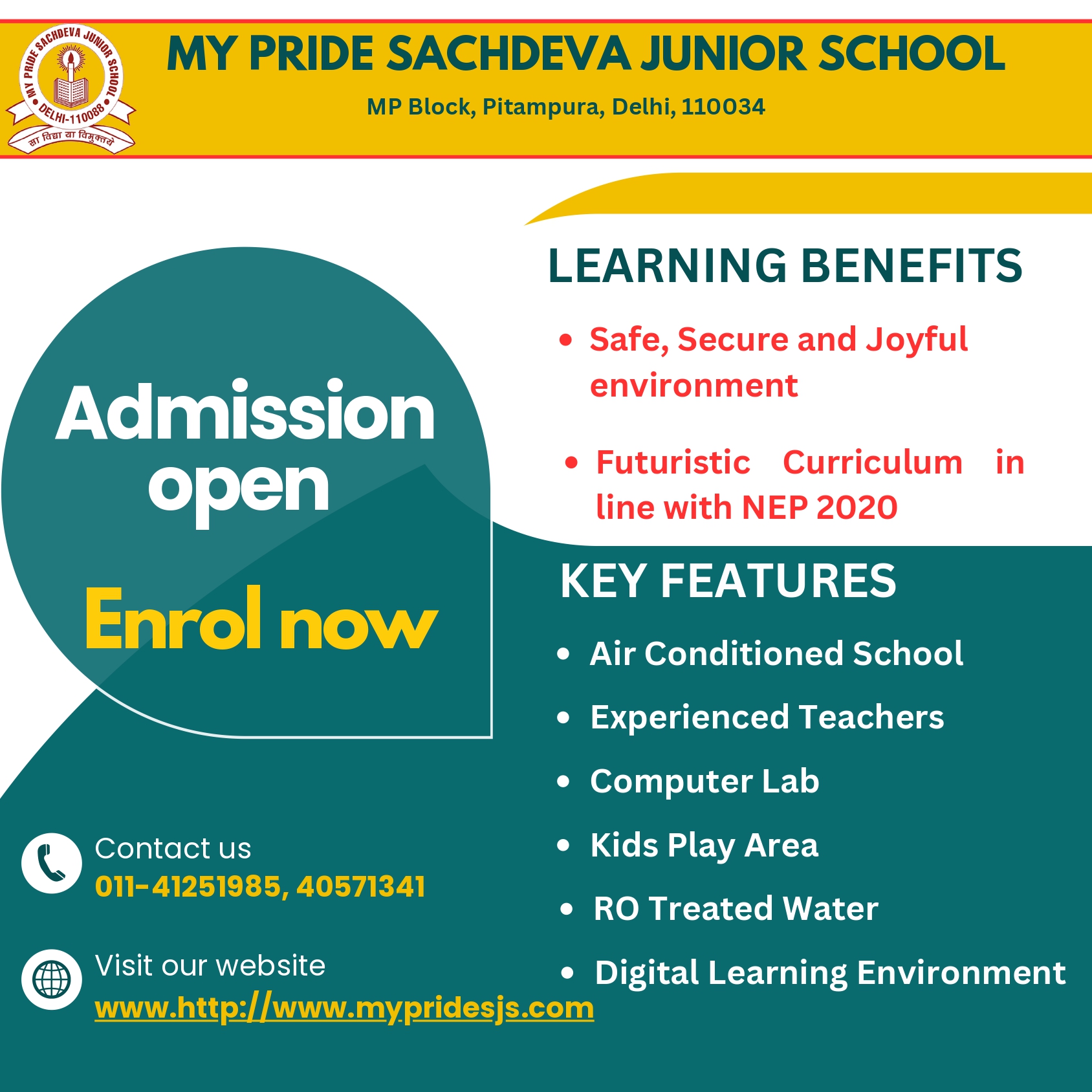 MY PRIDE SACHDEVA JUNIOR SCHOOL DELHI-110088
सा विद्या या विमुक्तये

MY PRIDE SACHDEVA JUNIOR SCHOOL

MP Block, Pitampura, Delhi, 110034

Admission open

Enrol now

LEARNING BENEFITS

• Safe, Secure and Joyful environment

• Futuristic Curriculum in line with NEP 2020

KEY FEATURES

• Air Conditioned School

• Experienced Teachers

• Computer Lab

• Kids Play Area

• RO Treated Water

• Digital Learning Environment

Contact us
011-41251985, 40571341

Visit our website
www.http://www.mypridesjs.com